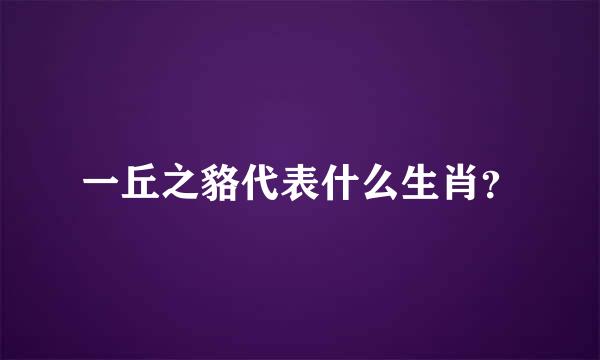 一丘之貉代表什么生肖?